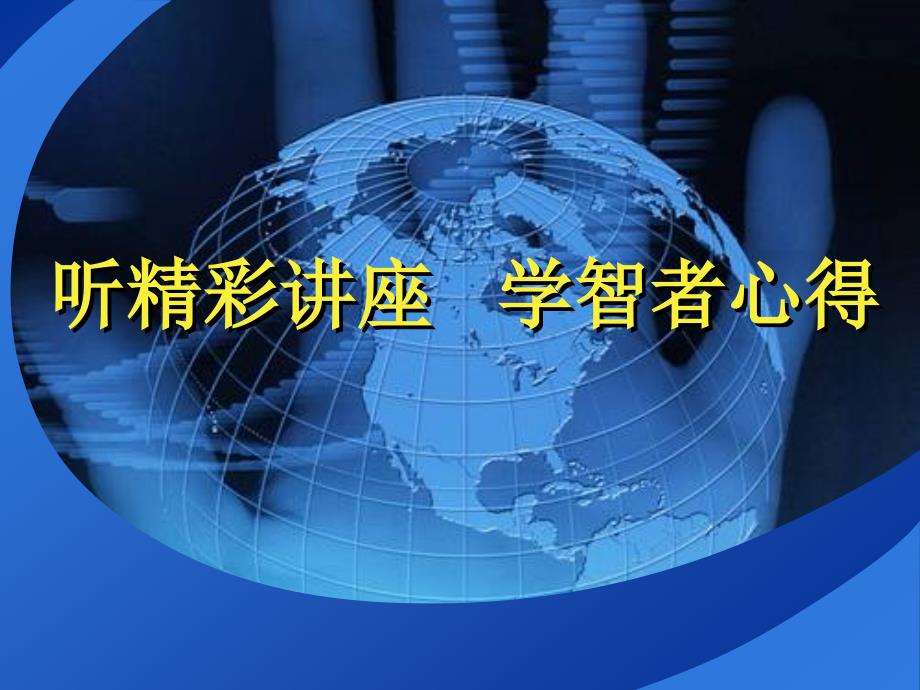 听精彩讲座　学智者心得